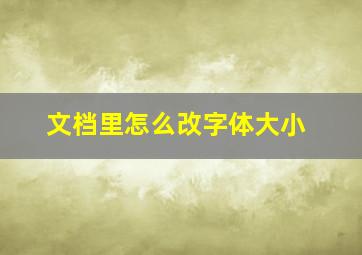 文档里怎么改字体大小